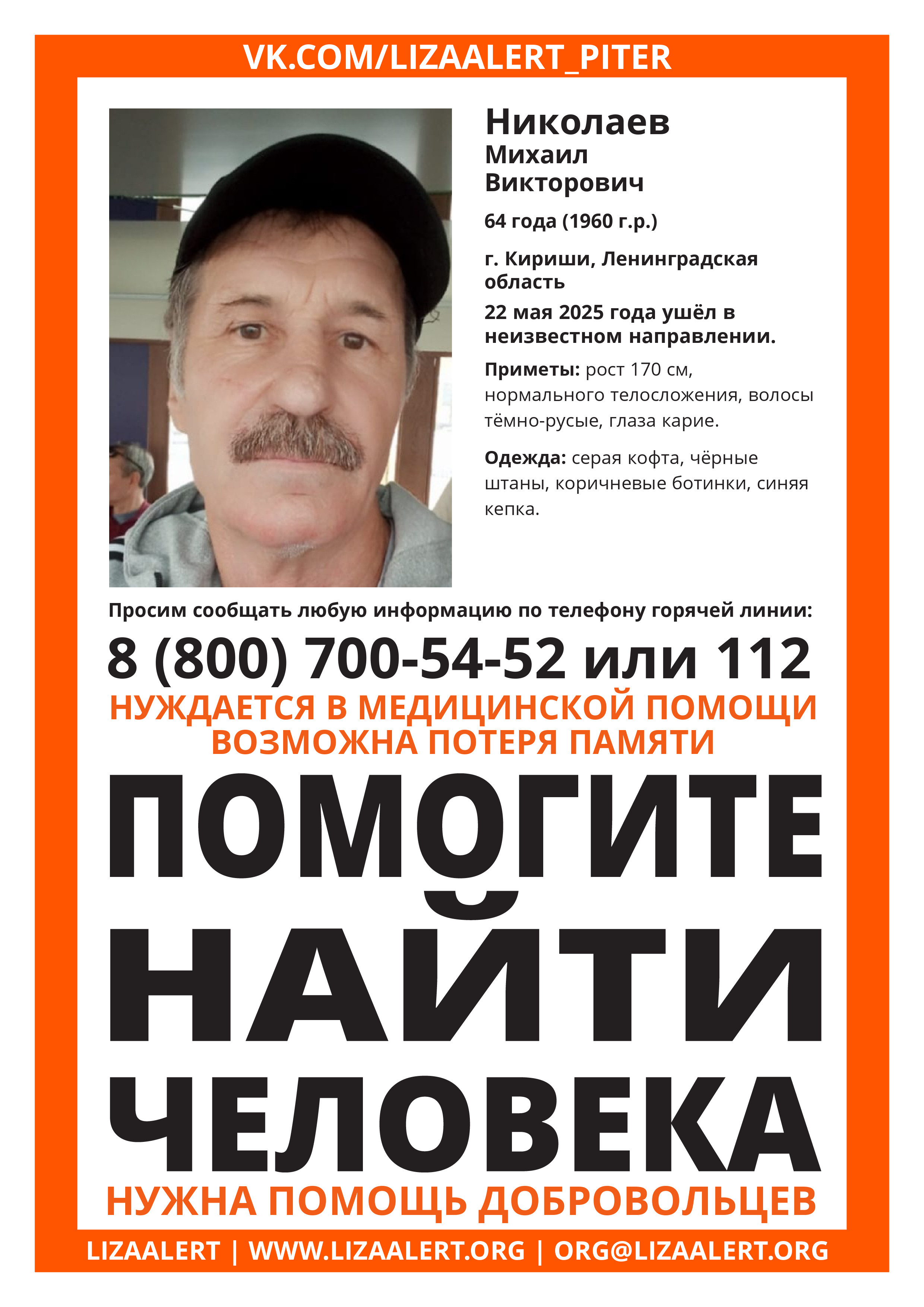 VK.COM/LIZAALERT_PITER

Николаев
Михаил
Викторович

64 года (1960 г.р.)

г. Кириши, Ленинградская область

22 мая 2025 года ушёл в неизвестном направлении.

Приметы: рост 170 см, нормального телосложения, волосы тёмно-русые, глаза карие.

Одежда: серая кофта, чёрные штаны, коричневые ботинки, синяя кепка.

Просим сообщать любую информацию по телефону горячей линии:

8 (800) 700-54-52 или 112

НУЖДАЕТСЯ В МЕДИЦИНСКОЙ ПОМОЩИ
ВОЗМОЖНА ПОТЕРЯ ПАМЯТИ

ПОМОГИТЕ НАЙТИ ЧЕЛОВЕКА

НУЖНА ПОМОЩЬ ДОБРОВОЛЬЦЕВ

LIZAALERT | WWW.LIZAALERT.ORG | ORG@LIZAALERT.ORG